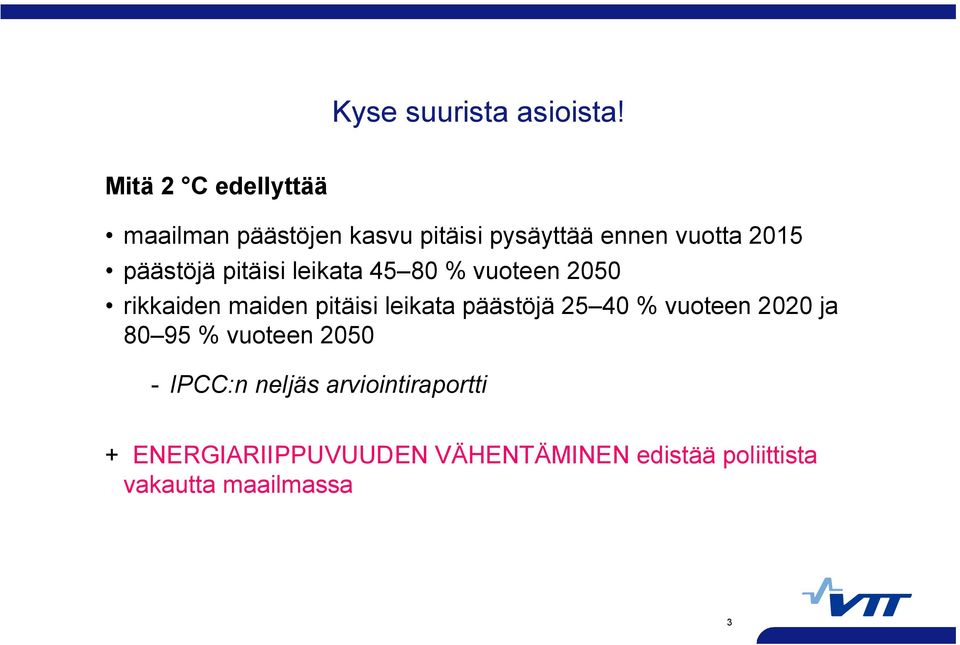 Kyse suurista asioista!

Mitä 2 °C edellyttää

• maailman päästöjen kasvu pitäisi pysäyttää ennen vuotta 2015
• päästöjä pitäisi leikata 45–80 % vuoteen 2050
• rikkaiden maiden pitäisi leikata päästöjä 25–40 % vuoteen 2020 ja 80–95 % vuoteen 2050

- IPCC:n neljäs arviointiraportti

+ ENERGIARIIPPUVUUDEN VÄHENTÄMINEN edistää poliittista vakautta maailmassa

VTT

3